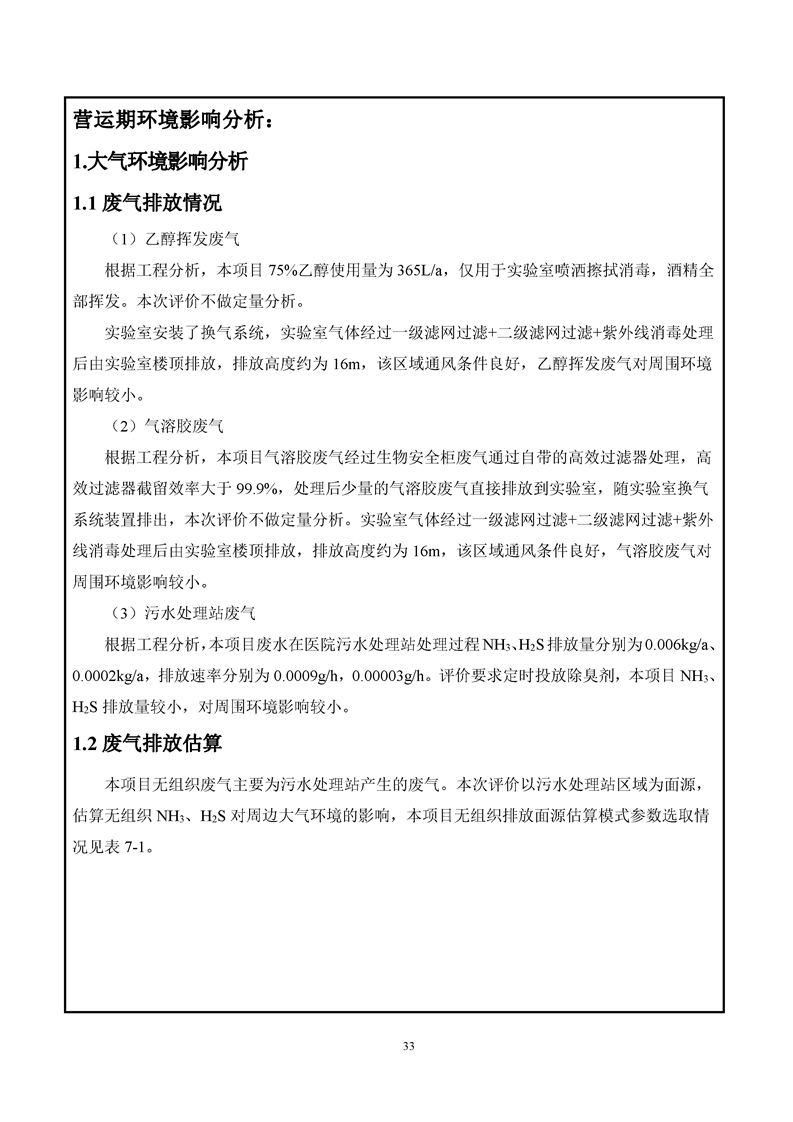 营运期环境影响分析：

1.大气环境影响分析

1.1 废气排放情况

（1）乙醇挥发废气

根据工程分析，本项目 75%乙醇使用量为 365L/a，仅用于实验室喷洒擦拭消毒，酒精全部挥发。本次评价不做定量分析。

实验室安装了换气系统，实验室气体经过一级滤网过滤+二级滤网过滤+紫外线消毒处理后由实验室楼顶排放，排放高度约为 16m，该区域通风条件良好，乙醇挥发废气对周围环境影响较小。

（2）气溶胶废气

根据工程分析，本项目气溶胶废气经过生物安全柜废气通过自带的高效过滤器处理，高效过滤器截留效率大于 99.9%，处理后少量的气溶胶废气直接排放到实验室，随实验室换气系统装置排出，本次评价不做定量分析。实验室气体经过一级滤网过滤+二级滤网过滤+紫外线消毒处理后由实验室楼顶排放，排放高度约为 16m，该区域通风条件良好，气溶胶废气对周围环境影响较小。

（3）污水处理站废气

根据工程分析，本项目废水在医院污水处理站处理过程 $NH_3$、$H_2S$ 排放量分别为 0.006kg/a、0.0002kg/a，排放速率分别为 0.0009g/h，0.00003g/h。评价要求定时投放除臭剂，本项目 $NH_3$、$H_2S$ 排放量较小，对周围环境影响较小。

1.2 废气排放估算

本项目无组织废气主要为污水处理站产生的废气。本次评价以污水处理站区域为面源，估算无组织 $NH_3$、$H_2S$ 对周边大气环境的影响，本项目无组织排放面源估算模式参数选取情况见表 7-1。

33